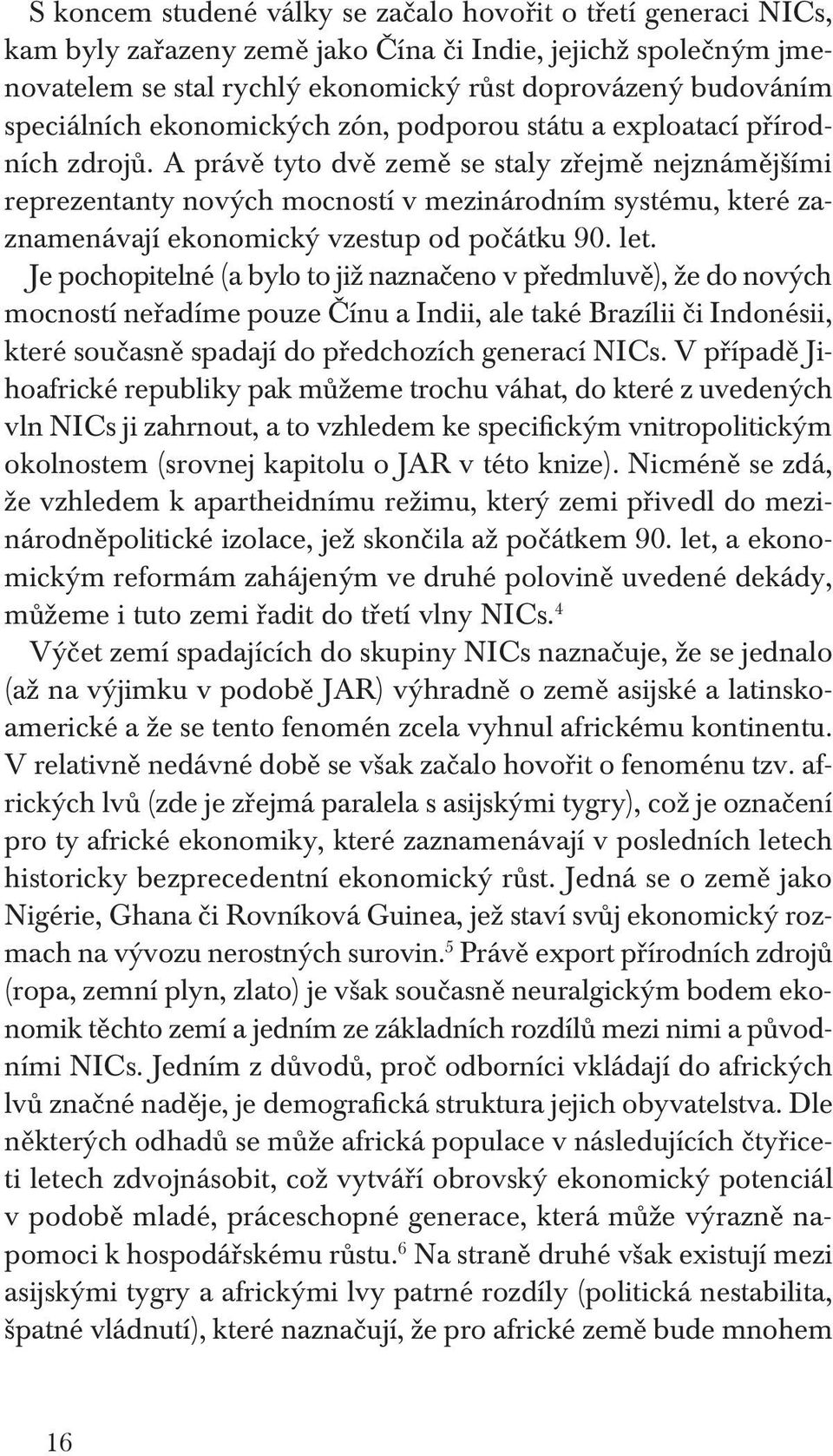 S koncem studené války se začalo hovořit o třetí generaci NICs, kam byly zařazeny země jako Čína či Indie, jejichž společným jmenovatelem se stal rychlý ekonomický růst doprovázený budováním speciálních ekonomických zón, podporou státu a exploatací přírodních zdrojů. A právě tyto dvě země se staly zřejmě nejznámějšími reprezentanty nových mocností v mezinárodním systému, které zaznamenávají ekonomický vzestup od počátku 90. let.

Je pochopitelné (a bylo to již naznačeno v předmluvě), že do nových mocností neřadíme pouze Čínu a Indii, ale také Brazílii či Indonésii, které současně spadají do předchozích generací NICs. V případě Jihoafrické republiky pak můžeme trochu váhat, do které z uvedených vln NICs ji zahrnout, a to vzhledem ke specifickým vnitropolitickým okolnostem (srovnej kapitolu o JAR v této knize). Nicméně se zdá, že vzhledem k apartheidnímu režimu, který zemi přivedl do mezinárodněpolitické izolace, jež skončila až počátkem 90. let, a ekonomickým reformám zahájeným ve druhé polovině uvedené dekády, můžeme i tuto zemi řadit do třetí vlny NICs.$^4$

Výčet zemí spadajících do skupiny NICs naznačuje, že se jednalo (až na výjimku v podobě JAR) výhradně o země asijské a latinskoamerické a že se tento fenomén zcela vyhnul africkému kontinentu. V relativně nedávné době se však začalo hovořit o fenoménu tzv. afrických lvů (zde je zřejmá paralela s asijskými tygry), což je označení pro ty africké ekonomiky, které zaznamenávají v posledních letech historicky bezprecedentní ekonomický růst. Jedná se o země jako Nigérie, Ghana či Rovníková Guinea, jež staví svůj ekonomický rozmach na vývozu nerostných surovin.$^5$ Právě export přírodních zdrojů (ropa, zemní plyn, zlato) je však současně neuralgickým bodem ekonomik těchto zemí a jedním ze základních rozdílů mezi nimi a původními NICs. Jedním z důvodů, proč odborníci vkládají do afrických lvů značné naděje, je demografická struktura jejich obyvatelstva. Dle některých odhadů se může africká populace v následujících čtyřiceti letech zdvojnásobit, což vytváří obrovský ekonomický potenciál v podobě mladé, práceschopné generace, která může výrazně napomoci k hospodářskému růstu.$^6$ Na straně druhé však existují mezi asijskými tygry a africkými lvy patrné rozdíly (politická nestabilita, špatné vládnutí), které naznačují, že pro africké země bude mnohem

16